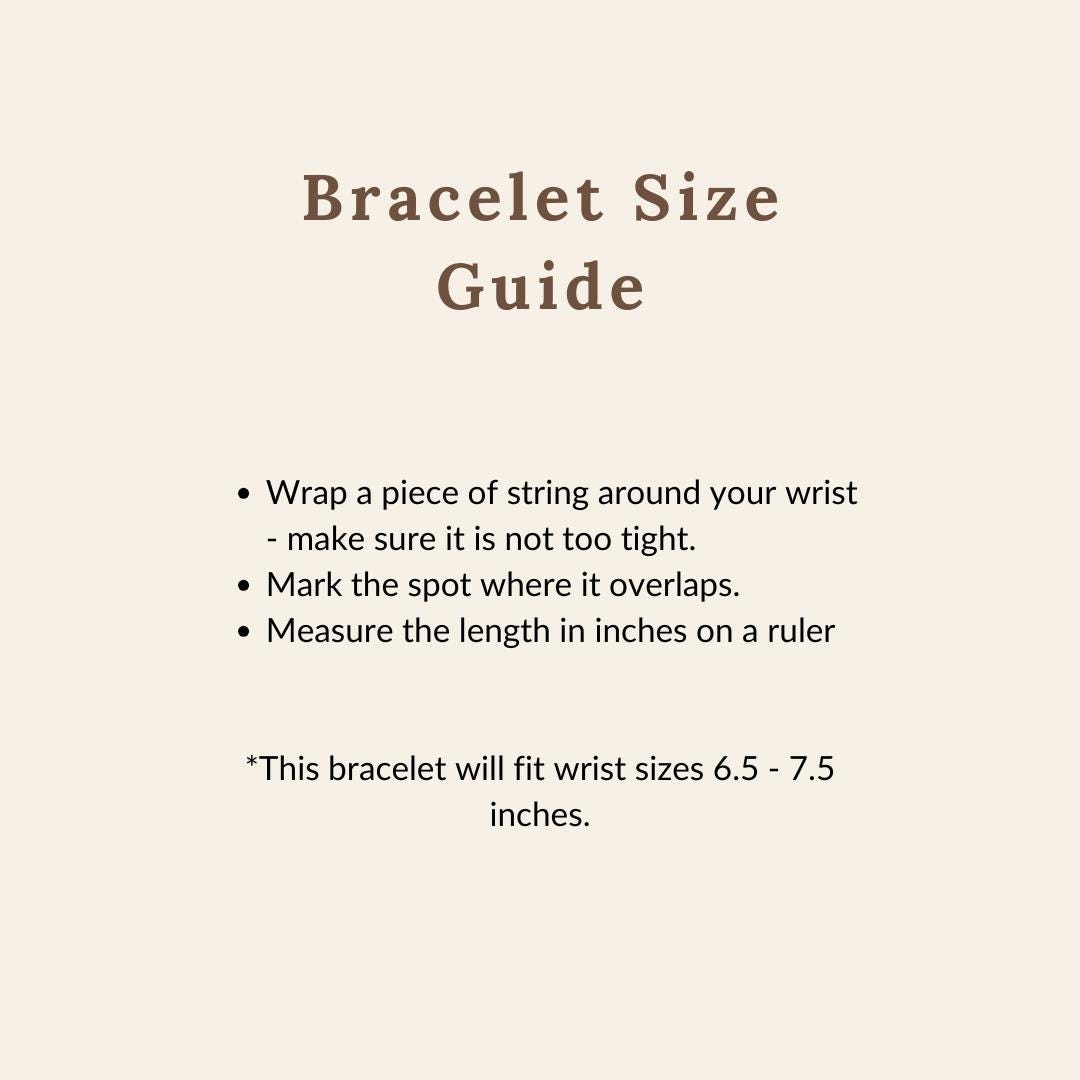 Bracelet Size Guide

• Wrap a piece of string around your wrist - make sure it is not too tight.
• Mark the spot where it overlaps.
• Measure the length in inches on a ruler

*This bracelet will fit wrist sizes 6.5 - 7.5 inches.